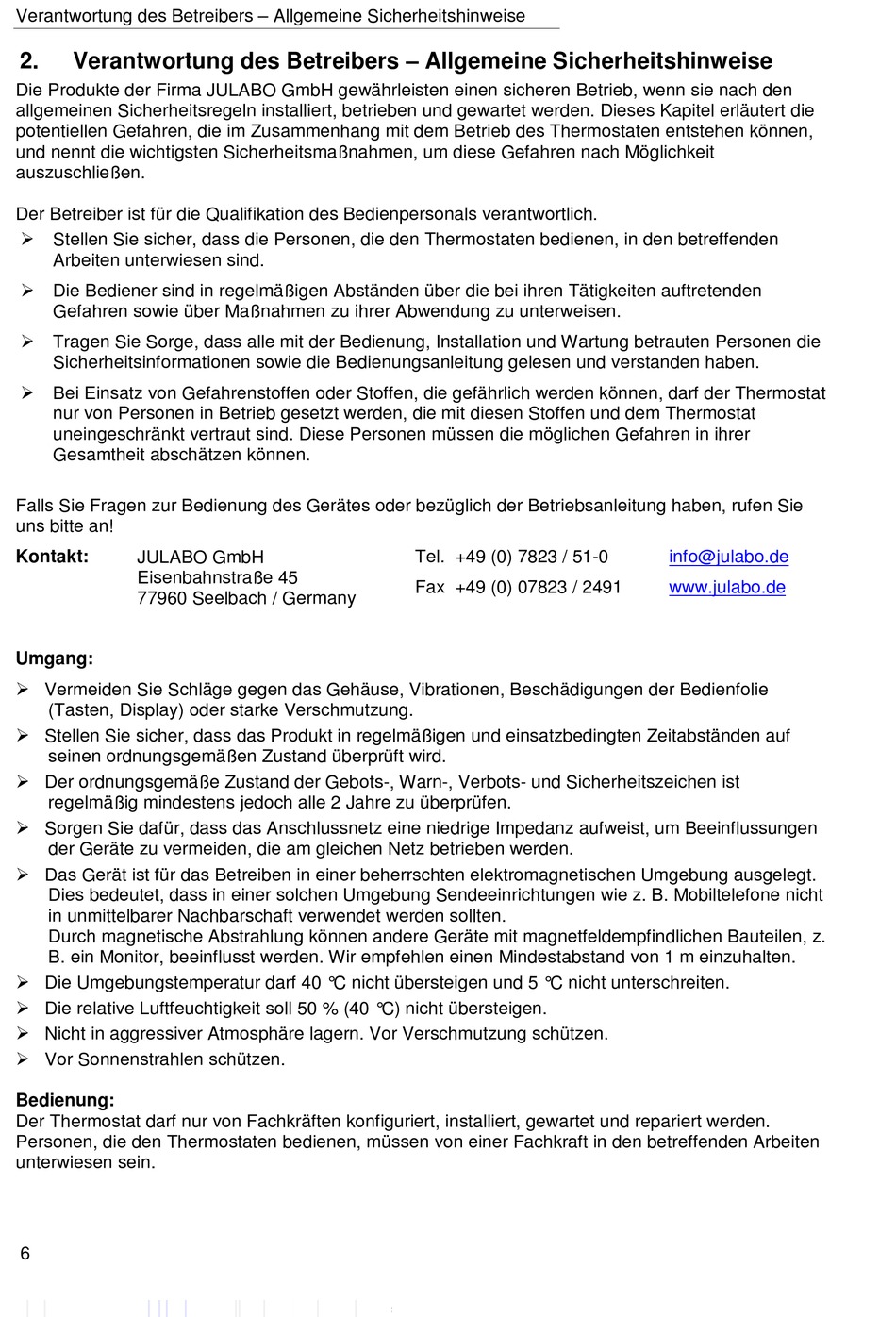 Verantwortung des Betreibers – Allgemeine Sicherheitshinweise

2. Verantwortung des Betreibers – Allgemeine Sicherheitshinweise

Die Produkte der Firma JULABO GmbH gewährleisten einen sicheren Betrieb, wenn sie nach den allgemeinen Sicherheitsregeln installiert, betrieben und gewartet werden. Dieses Kapitel erläutert die potentiellen Gefahren, die im Zusammenhang mit dem Betrieb des Thermostaten entstehen können, und nennt die wichtigsten Sicherheitsmaßnahmen, um diese Gefahren nach Möglichkeit auszuschließen.

Der Betreiber ist für die Qualifikation des Bedienpersonals verantwortlich.

➢ Stellen Sie sicher, dass die Personen, die den Thermostaten bedienen, in den betreffenden Arbeiten unterwiesen sind.

➢ Die Bediener sind in regelmäßigen Abständen über die bei ihren Tätigkeiten auftretenden Gefahren sowie über Maßnahmen zu ihrer Abwendung zu unterweisen.

➢ Tragen Sie Sorge, dass alle mit der Bedienung, Installation und Wartung betrauten Personen die Sicherheitsinformationen sowie die Bedienungsanleitung gelesen und verstanden haben.

➢ Bei Einsatz von Gefahrenstoffen oder Stoffen, die gefährlich werden können, darf der Thermostat nur von Personen in Betrieb gesetzt werden, die mit diesen Stoffen und dem Thermostat uneingeschränkt vertraut sind. Diese Personen müssen die möglichen Gefahren in ihrer Gesamtheit abschätzen können.

Falls Sie Fragen zur Bedienung des Gerätes oder bezüglich der Betriebsanleitung haben, rufen Sie uns bitte an!

Kontakt: JULABO GmbH
Eisenbahnstraße 45
77960 Seelbach / Germany

Tel. +49 (0) 7823 / 51-0
Fax +49 (0) 07823 / 2491

info@julabo.de
www.julabo.de

Umgang:

➢ Vermeiden Sie Schläge gegen das Gehäuse, Vibrationen, Beschädigungen der Bedienfolie (Tasten, Display) oder starke Verschmutzung.

➢ Stellen Sie sicher, dass das Produkt in regelmäßigen und einsatzbedingten Zeitabständen auf seinen ordnungsgemäßen Zustand überprüft wird.

➢ Der ordnungsgemäße Zustand der Gebots-, Warn-, Verbots- und Sicherheitszeichen ist regelmäßig mindestens jedoch alle 2 Jahre zu überprüfen.

➢ Sorgen Sie dafür, dass das Anschlussnetz eine niedrige Impedanz aufweist, um Beeinflussungen der Geräte zu vermeiden, die am gleichen Netz betrieben werden.

➢ Das Gerät ist für das Betreiben in einer beherrschten elektromagnetischen Umgebung ausgelegt. Dies bedeutet, dass in einer solchen Umgebung Sendeeinrichtungen wie z. B. Mobiltelefone nicht in unmittelbarer Nachbarschaft verwendet werden sollten.
Durch magnetische Abstrahlung können andere Geräte mit magnetfeldempfindlichen Bauteilen, z. B. ein Monitor, beeinflusst werden. Wir empfehlen einen Mindestabstand von 1 m einzuhalten.

➢ Die Umgebungstemperatur darf 40 °C nicht übersteigen und 5 °C nicht unterschreiten.

➢ Die relative Luftfeuchtigkeit soll 50 % (40 °C) nicht übersteigen.

➢ Nicht in aggressiver Atmosphäre lagern. Vor Verschmutzung schützen.

➢ Vor Sonnenstrahlen schützen.

Bedienung:
Der Thermostat darf nur von Fachkräften konfiguriert, installiert, gewartet und repariert werden. Personen, die den Thermostaten bedienen, müssen von einer Fachkraft in den betreffenden Arbeiten unterwiesen sein.

6